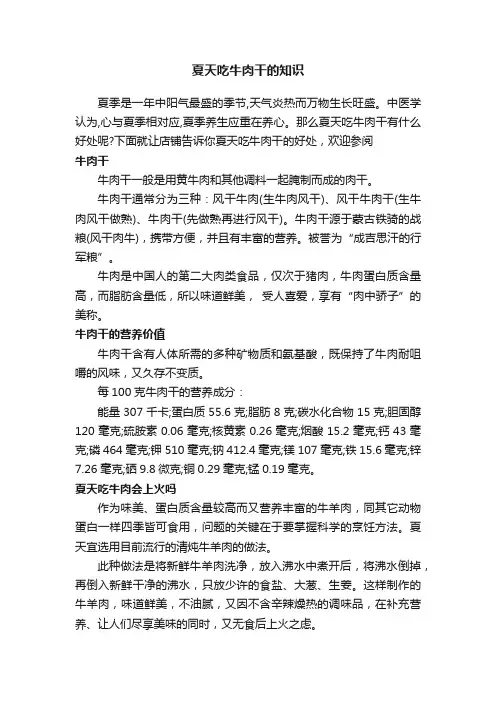 夏天吃牛肉干的知识

夏季是一年中阳气最盛的季节,天气炎热而万物生长旺盛。中医学认为,心与夏季相对应,夏季养生应重在养心。那么夏天吃牛肉干有什么好处呢?下面就让店铺告诉你夏天吃牛肉干的好处，欢迎参阅

牛肉干

牛肉干一般是用黄牛肉和其他调料一起腌制而成的肉干。

牛肉干通常分为三种：风干牛肉(生牛肉风干)、风干牛肉干(生牛肉风干做熟)、牛肉干(先做熟再进行风干)。牛肉干源于蒙古铁骑的战粮(风干肉牛)，携带方便，并且有丰富的营养。被誉为“成吉思汗的行军粮”。

牛肉是中国人的第二大肉类食品，仅次于猪肉，牛肉蛋白质含量高，而脂肪含量低，所以味道鲜美， 受人喜爱，享有“肉中骄子”的美称。

牛肉干的营养价值

牛肉干含有人体所需的多种矿物质和氨基酸，既保持了牛肉耐咀嚼的风味，又久存不变质。

每 100 克牛肉干的营养成分：

能量 307 千卡;蛋白质 55.6 克;脂肪 8 克;碳水化合物 15 克;胆固醇 120 毫克;硫胺素 0.06 毫克;核黄素 0.26 毫克;烟酸 15.2 毫克;钙 43 毫克;磷 464 毫克;钾 510 毫克;钠 412.4 毫克;镁 107 毫克;铁 15.6 毫克;锌 7.26 毫克;硒 9.8 微克;铜 0.29 毫克;锰 0.19 毫克。

夏天吃牛肉会上火吗

作为味美、蛋白质含量较高而又营养丰富的牛羊肉，同其它动物蛋白一样四季皆可食用，问题的关键在于要掌握科学的烹饪方法。夏天宜选用目前流行的清炖牛羊肉的做法。

此种做法是将新鲜牛羊肉洗净，放入沸水中煮开后，将沸水倒掉，再倒入新鲜干净的沸水，只放少许的食盐、大葱、生姜。这样制作的牛羊肉，味道鲜美，不油腻，又因不含辛辣燥热的调味品，在补充营养、让人们尽享美味的同时，又无食后上火之虑。